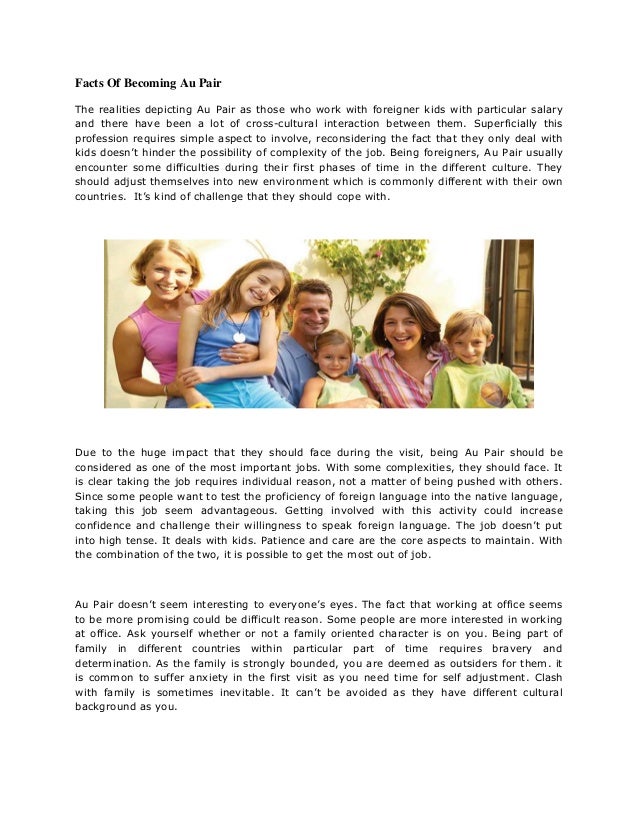 Facts Of Becoming Au Pair

The realities depicting Au Pair as those who work with foreigner kids with particular salary and there have been a lot of cross-cultural interaction between them. Superficially this profession requires simple aspect to involve, reconsidering the fact that they only deal with kids doesn't hinder the possibility of complexity of the job. Being foreigners, Au Pair usually encounter some difficulties during their first phases of time in the different culture. They should adjust themselves into new environment which is commonly different with their own countries. It's kind of challenge that they should cope with.

Due to the huge impact that they should face during the visit, being Au Pair should be considered as one of the most important jobs. With some complexities, they should face. It is clear taking the job requires individual reason, not a matter of being pushed with others. Since some people want to test the proficiency of foreign language into the native language, taking this job seem advantageous. Getting involved with this activity could increase confidence and challenge their willingness to speak foreign language. The job doesn't put into high tense. It deals with kids. Patience and care are the core aspects to maintain. With the combination of the two, it is possible to get the most out of job.

Au Pair doesn't seem interesting to everyone's eyes. The fact that working at office seems to be more promising could be difficult reason. Some people are more interested in working at office. Ask yourself whether or not a family oriented character is on you. Being part of family in different countries within particular part of time requires bravery and determination. As the family is strongly bounded, you are deemed as outsiders for them. it is common to suffer anxiety in the first visit as you need time for self adjustment. Clash with family is sometimes inevitable. It can't be avoided as they have different cultural background as you.